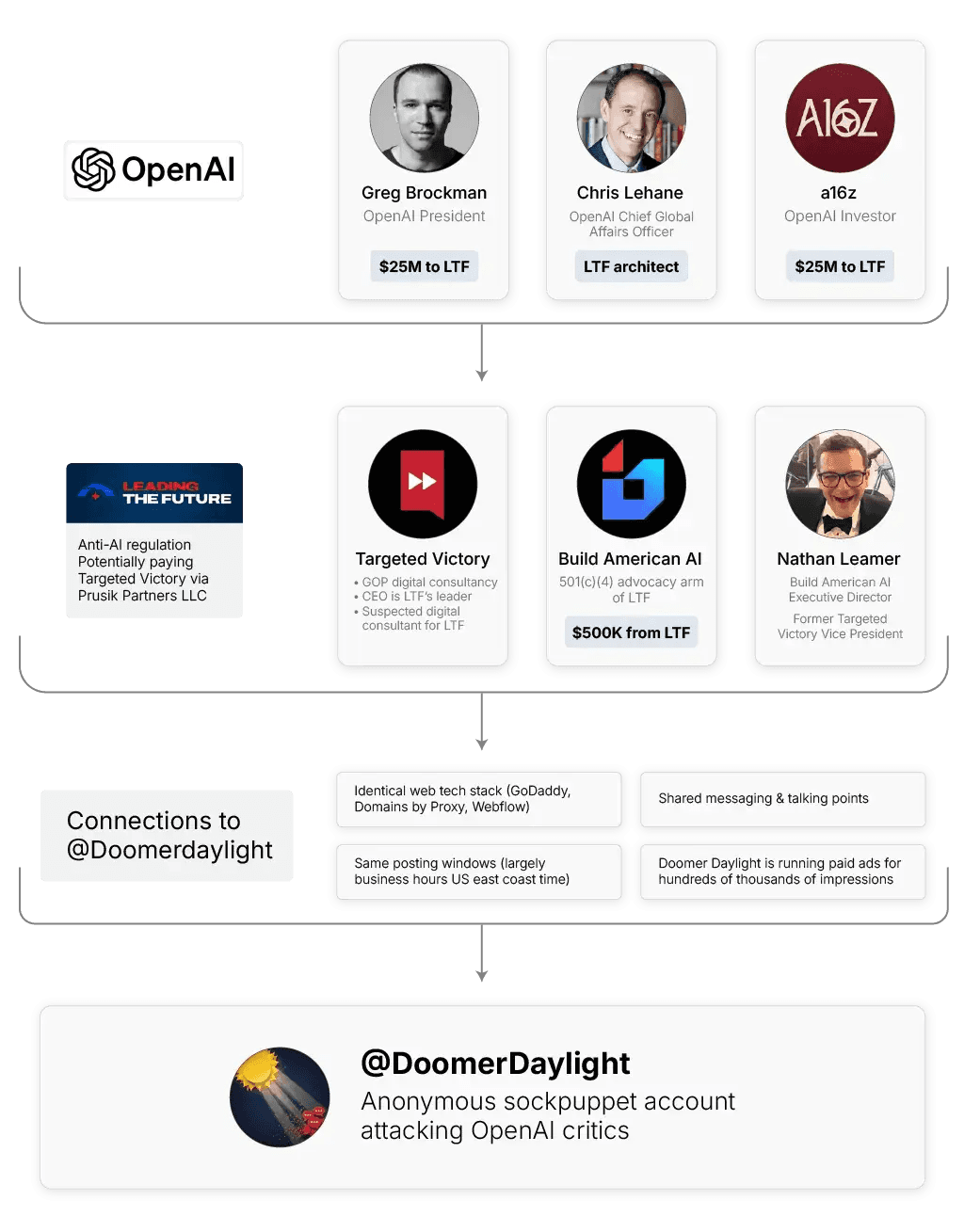 OpenAI

Greg Brockman
OpenAI President
$25M to LTF

Chris Lehane
OpenAI Chief Global Affairs Officer
LTF architect

A16Z
a16z
OpenAI Investor
$25M to LTF

LEADING THE FUTURE
Anti-AI regulation
Potentially paying Targeted Victory via Prusik Partners LLC

Targeted Victory
• GOP digital consultancy
• CEO is LTF's leader
• Suspected digital consultant for LTF

Build American AI
501(c)(4) advocacy arm of LTF
$500K from LTF

Nathan Leamer
Build American AI Executive Director
Former Targeted Victory Vice President

Connections to @Doomerdaylight

Identical web tech stack (GoDaddy, Domains by Proxy, Webflow)

Shared messaging & talking points

Same posting windows (largely business hours US east coast time)

Doomer Daylight is running paid ads for hundreds of thousands of impressions

@DoomerDaylight
Anonymous sockpuppet account attacking OpenAI critics